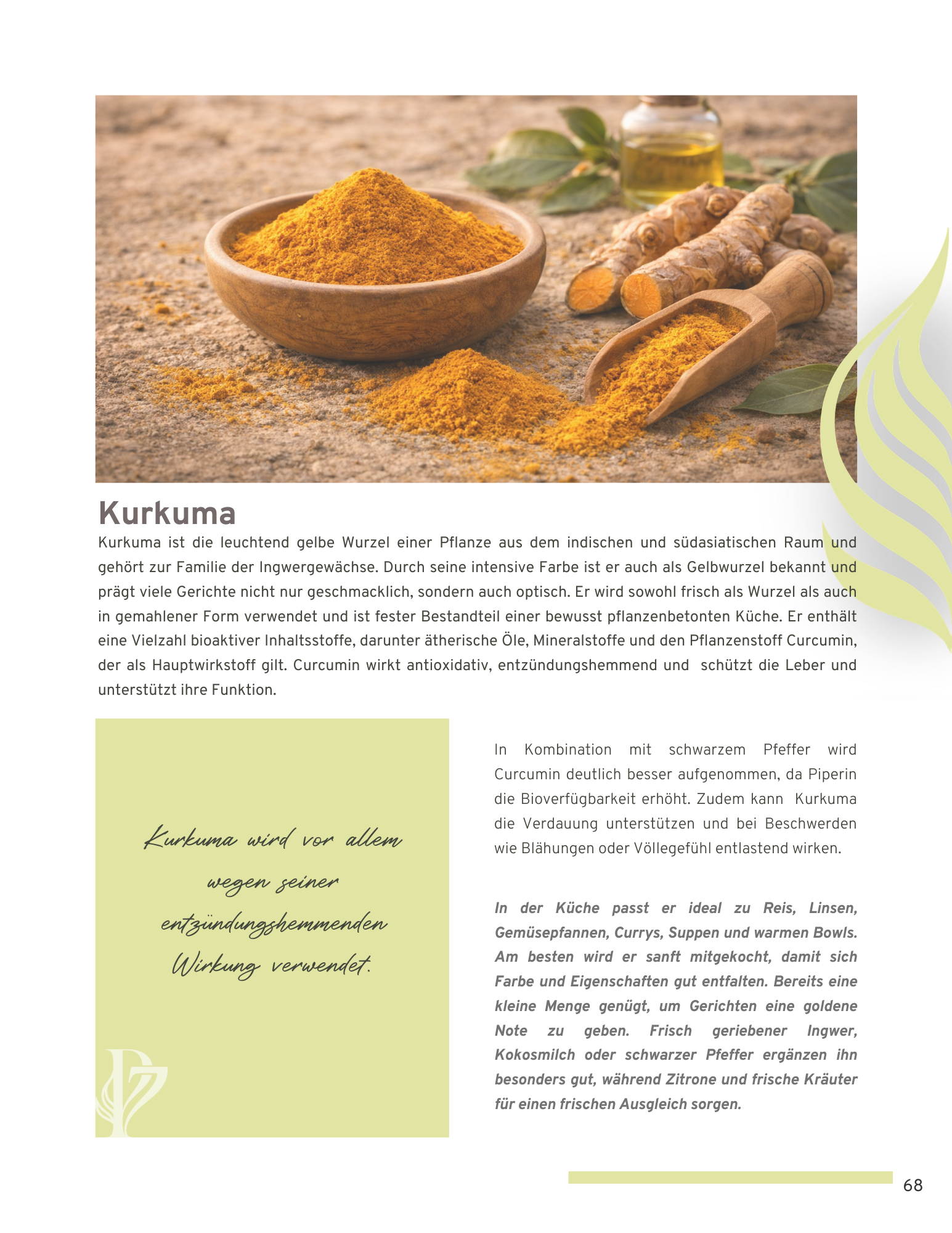 Kurkuma

Kurkuma ist die leuchtend gelbe Wurzel einer Pflanze aus dem indischen und südasiatischen Raum und gehört zur Familie der Ingwergewächse. Durch seine intensive Farbe ist er auch als Gelbwurzel bekannt und prägt viele Gerichte nicht nur geschmacklich, sondern auch optisch. Er wird sowohl frisch als Wurzel als auch in gemahlener Form verwendet und ist fester Bestandteil einer bewusst pflanzenbetonten Küche. Er enthält eine Vielzahl bioaktiver Inhaltsstoffe, darunter ätherische Öle, Mineralstoffe und den Pflanzenstoff Curcumin, der als Hauptwirkstoff gilt. Curcumin wirkt antioxidativ, entzündungshemmend und  schützt die Leber und unterstützt ihre Funktion.

Kurkuma wird vor allem wegen seiner entzündungshemmenden Wirkung verwendet.

In Kombination mit schwarzem Pfeffer wird Curcumin deutlich besser aufgenommen, da Piperin die Bioverfügbarkeit erhöht. Zudem kann  Kurkuma die Verdauung unterstützen und bei Beschwerden wie Blähungen oder Völlegefühl entlastend wirken.

In der Küche passt er ideal zu Reis, Linsen, Gemüsepfannen, Currys, Suppen und warmen Bowls. Am besten wird er sanft mitgekocht, damit sich Farbe und Eigenschaften gut entfalten. Bereits eine kleine Menge genügt, um Gerichten eine goldene Note zu geben. Frisch geriebener Ingwer, Kokosmilch oder schwarzer Pfeffer ergänzen ihn besonders gut, während Zitrone und frische Kräuter für einen frischen Ausgleich sorgen.

68